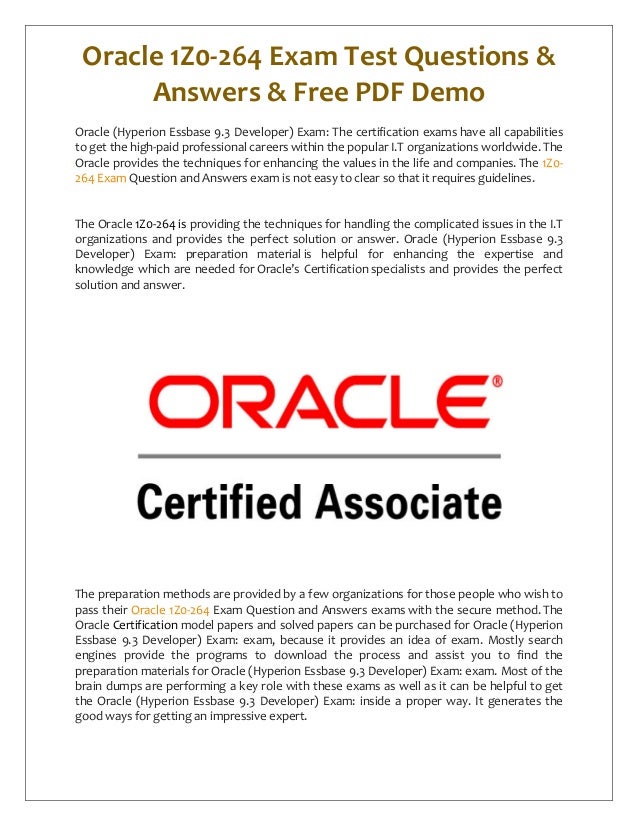 Oracle 1Z0-264 Exam Test Questions & Answers & Free PDF Demo

Oracle (Hyperion Essbase 9.3 Developer) Exam: The certification exams have all capabilities to get the high-paid professional careers within the popular I.T organizations worldwide. The Oracle provides the techniques for enhancing the values in the life and companies. The 1Z0-264 Exam Question and Answers exam is not easy to clear so that it requires guidelines.

The Oracle 1Z0-264 is providing the techniques for handling the complicated issues in the I.T organizations and provides the perfect solution or answer. Oracle (Hyperion Essbase 9.3 Developer) Exam: preparation material is helpful for enhancing the expertise and knowledge which are needed for Oracle's Certification specialists and provides the perfect solution and answer.

ORACLE®

Certified Associate

The preparation methods are provided by a few organizations for those people who wish to pass their Oracle 1Z0-264 Exam Question and Answers exams with the secure method. The Oracle Certification model papers and solved papers can be purchased for Oracle (Hyperion Essbase 9.3 Developer) Exam: exam, because it provides an idea of exam. Mostly search engines provide the programs to download the process and assist you to find the preparation materials for Oracle (Hyperion Essbase 9.3 Developer) Exam: exam. Most of the brain dumps are performing a key role with these exams as well as it can be helpful to get the Oracle (Hyperion Essbase 9.3 Developer) Exam: inside a proper way. It generates the good ways for getting an impressive expert.